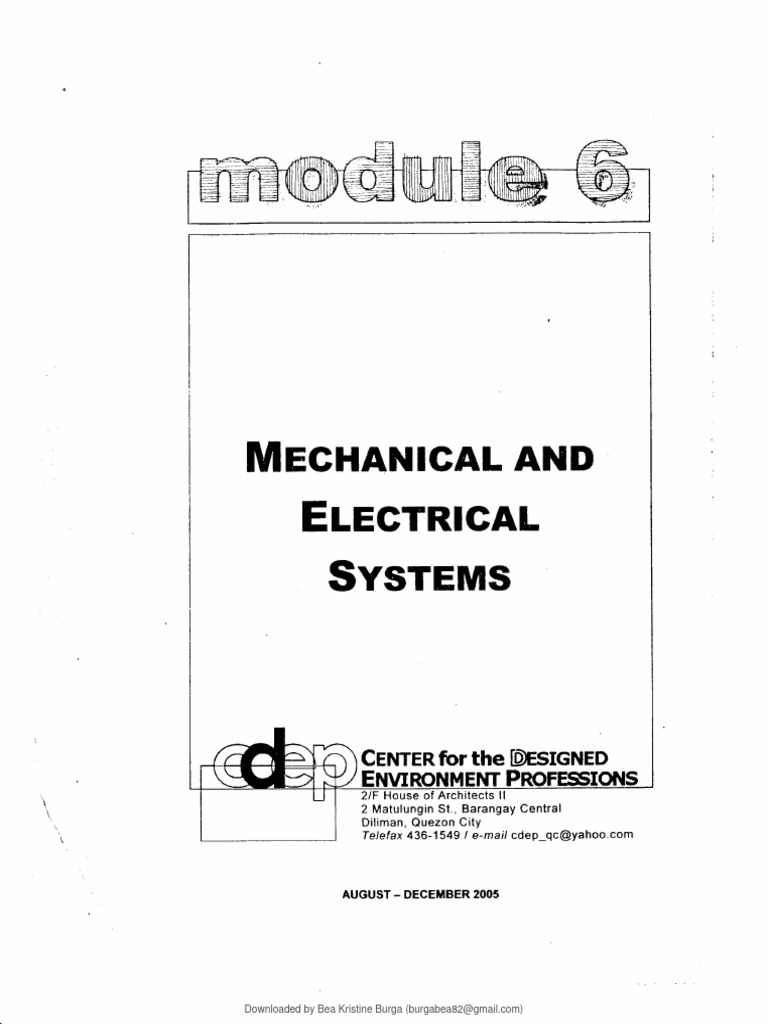 module 6

MECHANICAL AND ELECTRICAL SYSTEMS

cdep

CENTER for the DESIGNED ENVIRONMENT PROFESSIONS
2/F House of Architects II
2 Matulungin St., Barangay Central
Diliman, Quezon City
Telefax 436-1549 / e-mail cdep_qc@yahoo.com

AUGUST – DECEMBER 2005

Downloaded by Bea Kristine Burga (burgabea82@gmail.com)